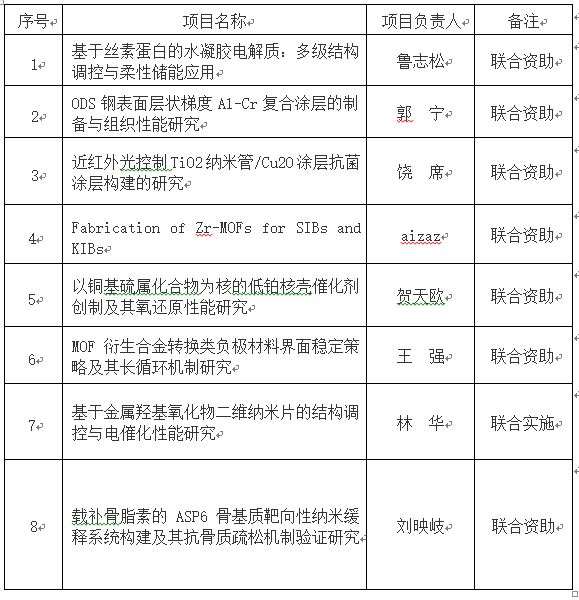 | 序号 | 项目名称 | 项目负责人 | 备注 |
|---|---|---|---|
| 1 | 基于丝素蛋白的水凝胶电解质：多级结构调控与柔性储能应用 | 鲁志松 | 联合资助 |
| 2 | ODS 钢表面层状梯度 Al-Cr 复合涂层的制备与组织性能研究 | 郭 宁 | 联合资助 |
| 3 | 近红外光控制 TiO2 纳米管/Cu2O 涂层抗菌涂层构建的研究 | 饶 席 | 联合资助 |
| 4 | Fabrication of Zr-MOFs for SIBs and KIBs | aizaz | 联合资助 |
| 5 | 以铜基硫属化合物为核的低铂核壳催化剂创制及其氧还原性能研究 | 贺天欧 | 联合资助 |
| 6 | MOF 衍生合金转换类负极材料界面稳定策略及其长循环机制研究 | 王 强 | 联合资助 |
| 7 | 基于金属羟基氧化物二维纳米片的结构调控与电催化性能研究 | 林 华 | 联合实施 |
| 8 | 载补骨脂素的 ASP6 骨基质靶向性纳米缓释系统构建及其抗骨质疏松机制验证研究 | 刘映岐 | 联合资助 |